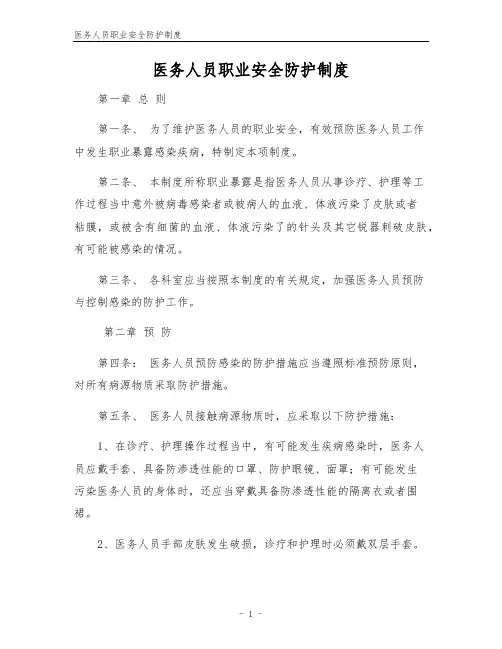 医务人员职业安全防护制度

医务人员职业安全防护制度

第一章 总 则

第一条、 为了维护医务人员的职业安全，有效预防医务人员工作中发生职业暴露感染疾病，特制定本项制度。

第二条、 本制度所称职业暴露是指医务人员从事诊疗、护理等工作过程当中意外被病毒感染者或被病人的血液、体液污染了皮肤或者粘膜，或被含有细菌的血液、体液污染了的针头及其它锐器刺破皮肤，有可能被感染的情况。

第三条、 各科室应当按照本制度的有关规定，加强医务人员预防与控制感染的防护工作。

第二章 预 防

第四条： 医务人员预防感染的防护措施应当遵照标准预防原则，对所有病源物质采取防护措施。

第五条、 医务人员接触病源物质时，应采取以下防护措施：

1、在诊疗、护理操作过程当中，有可能发生疾病感染时，医务人员应戴手套、具备防渗透性能的口罩、防护眼镜、面罩；有可能发生污染医务人员的身体时，还应当穿戴具备防渗透性能的隔离衣或者围裙。

2、医务人员手部皮肤发生破损，诊疗和护理时必须戴双层手套。

- 1 -